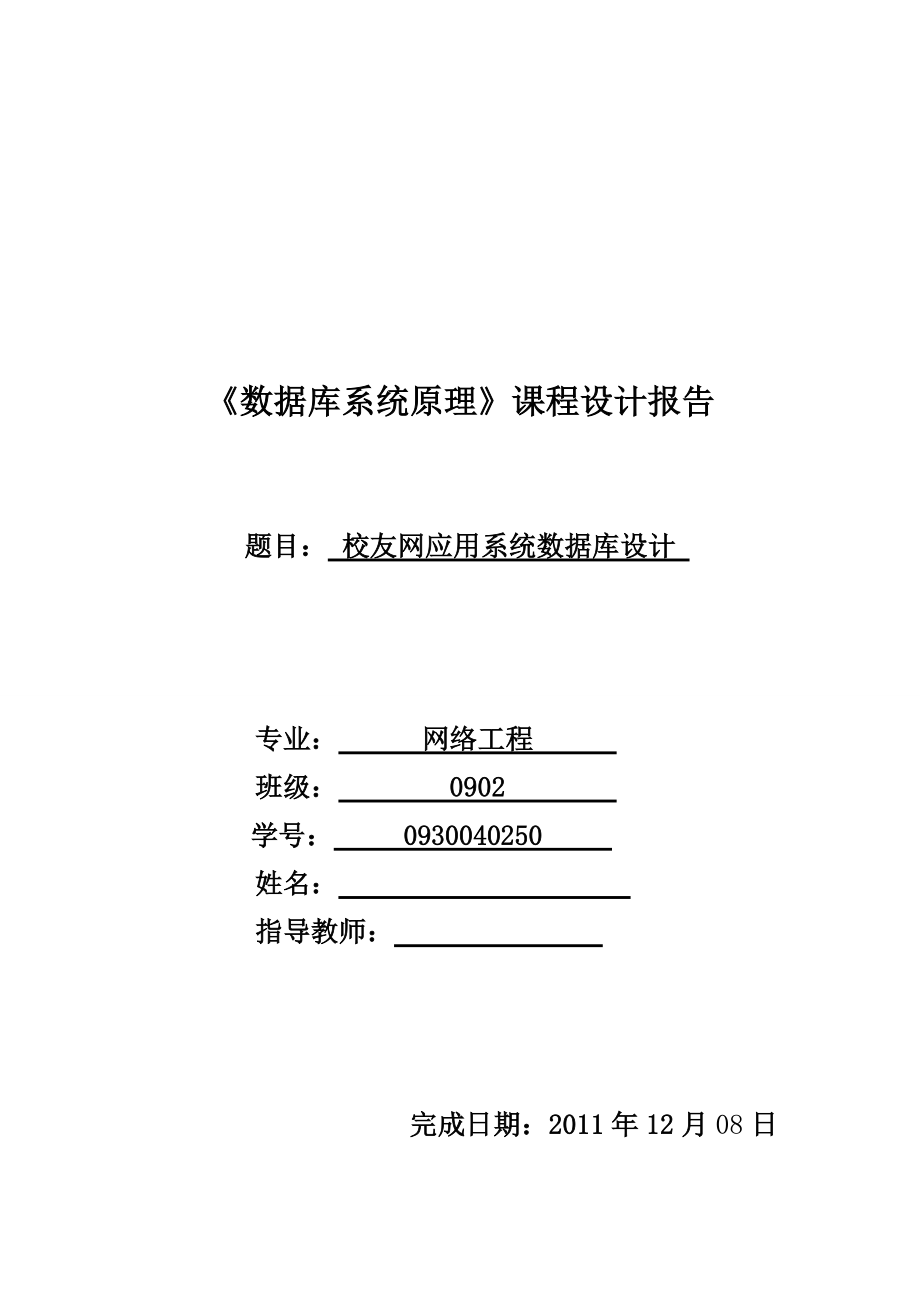 《数据库系统原理》课程设计报告

题目： 校友网应用系统数据库设计

专业： 网络工程
班级： 0902
学号： 0930040250
姓名：
指导教师：

完成日期：2011 年 12 月 08 日